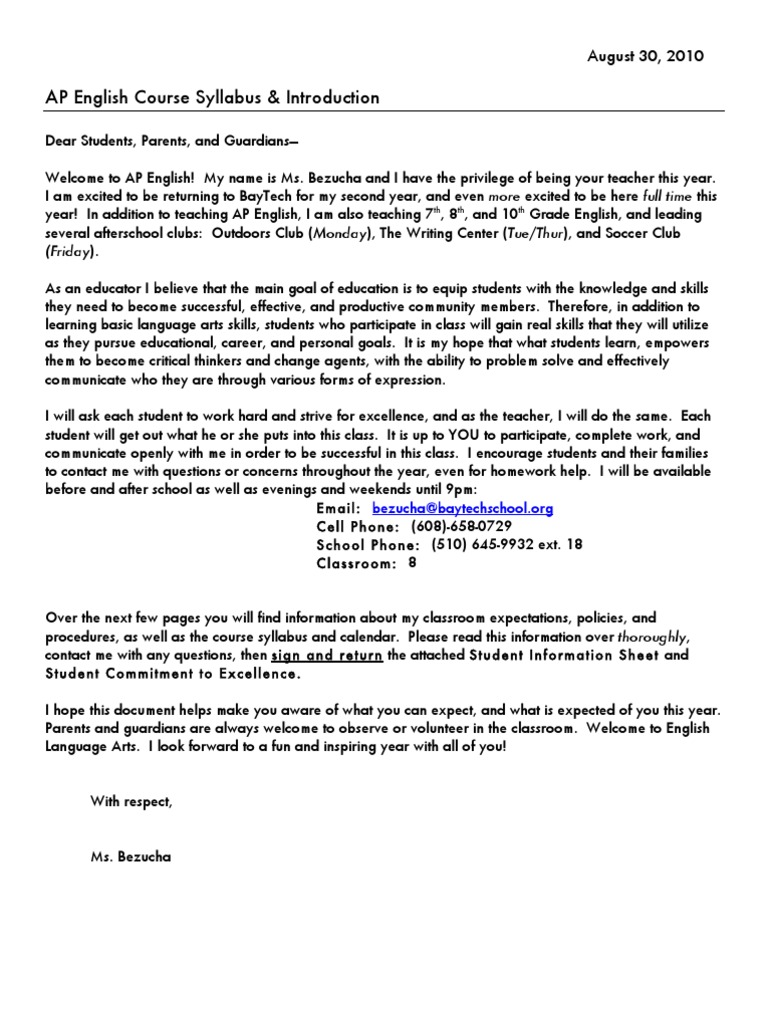 August 30, 2010

AP English Course Syllabus & Introduction

Dear Students, Parents, and Guardians—

Welcome to AP English! My name is Ms. Bezucha and I have the privilege of being your teacher this year. I am excited to be returning to BayTech for my second year, and even more excited to be here full time this year! In addition to teaching AP English, I am also teaching 7$^{th}$, 8$^{th}$, and 10$^{th}$ Grade English, and leading several afterschool clubs: Outdoors Club (Monday), The Writing Center (Tue/Thur), and Soccer Club (Friday).

As an educator I believe that the main goal of education is to equip students with the knowledge and skills they need to become successful, effective, and productive community members. Therefore, in addition to learning basic language arts skills, students who participate in class will gain real skills that they will utilize as they pursue educational, career, and personal goals. It is my hope that what students learn, empowers them to become critical thinkers and change agents, with the ability to problem solve and effectively communicate who they are through various forms of expression.

I will ask each student to work hard and strive for excellence, and as the teacher, I will do the same. Each student will get out what he or she puts into this class. It is up to YOU to participate, complete work, and communicate openly with me in order to be successful in this class. I encourage students and their families to contact me with questions or concerns throughout the year, even for homework help. I will be available before and after school as well as evenings and weekends until 9pm:

Email: bezucha@baytechschool.org
Cell Phone: (608)-658-0729
School Phone: (510) 645-9932 ext. 18
Classroom: 8

Over the next few pages you will find information about my classroom expectations, policies, and procedures, as well as the course syllabus and calendar. Please read this information over thoroughly, contact me with any questions, then sign and return the attached Student Information Sheet and Student Commitment to Excellence.

I hope this document helps make you aware of what you can expect, and what is expected of you this year. Parents and guardians are always welcome to observe or volunteer in the classroom. Welcome to English Language Arts. I look forward to a fun and inspiring year with all of you!

With respect,

Ms. Bezucha